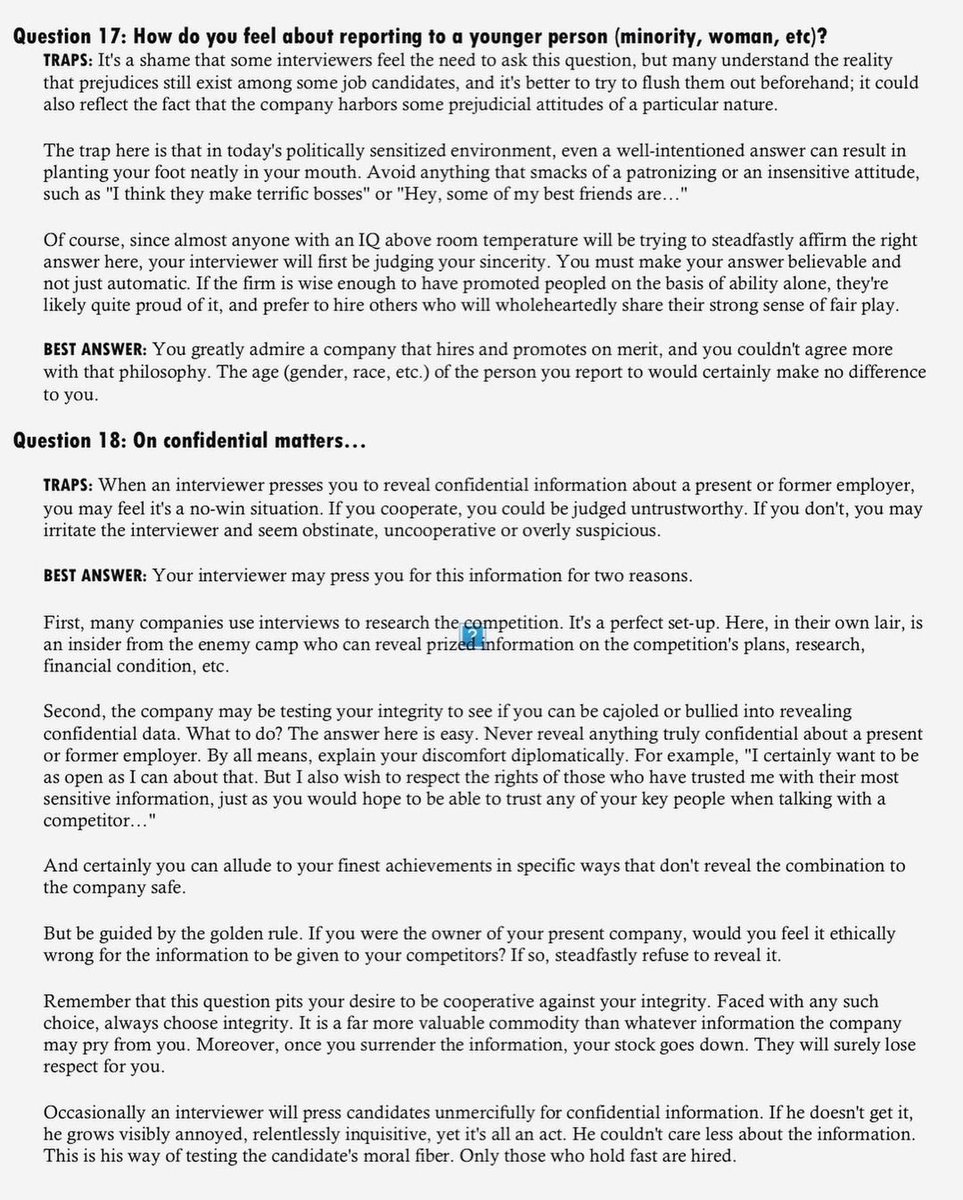 Question 17: How do you feel about reporting to a younger person (minority, woman, etc)?

TRAPS: It's a shame that some interviewers feel the need to ask this question, but many understand the reality that prejudices still exist among some job candidates, and it's better to try to flush them out beforehand; it could also reflect the fact that the company harbors some prejudicial attitudes of a particular nature.

The trap here is that in today's politically sensitized environment, even a well-intentioned answer can result in planting your foot neatly in your mouth. Avoid anything that smacks of a patronizing or an insensitive attitude, such as "I think they make terrific bosses" or "Hey, some of my best friends are…"

Of course, since almost anyone with an IQ above room temperature will be trying to steadfastly affirm the right answer here, your interviewer will first be judging your sincerity. You must make your answer believable and not just automatic. If the firm is wise enough to have promoted peopled on the basis of ability alone, they're likely quite proud of it, and prefer to hire others who will wholeheartedly share their strong sense of fair play.

BEST ANSWER: You greatly admire a company that hires and promotes on merit, and you couldn't agree more with that philosophy. The age (gender, race, etc.) of the person you report to would certainly make no difference to you.

Question 18: On confidential matters…

TRAPS: When an interviewer presses you to reveal confidential information about a present or former employer, you may feel it's a no-win situation. If you cooperate, you could be judged untrustworthy. If you don't, you may irritate the interviewer and seem obstinate, uncooperative or overly suspicious.

BEST ANSWER: Your interviewer may press you for this information for two reasons.

First, many companies use interviews to research the competition. It's a perfect set-up. Here, in their own lair, is an insider from the enemy camp who can reveal prized information on the competition's plans, research, financial condition, etc.

Second, the company may be testing your integrity to see if you can be cajoled or bullied into revealing confidential data. What to do? The answer here is easy. Never reveal anything truly confidential about a present or former employer. By all means, explain your discomfort diplomatically. For example, "I certainly want to be as open as I can about that. But I also wish to respect the rights of those who have trusted me with their most sensitive information, just as you would hope to be able to trust any of your key people when talking with a competitor…"

And certainly you can allude to your finest achievements in specific ways that don't reveal the combination to the company safe.

But be guided by the golden rule. If you were the owner of your present company, would you feel it ethically wrong for the information to be given to your competitors? If so, steadfastly refuse to reveal it.

Remember that this question pits your desire to be cooperative against your integrity. Faced with any such choice, always choose integrity. It is a far more valuable commodity than whatever information the company may pry from you. Moreover, once you surrender the information, your stock goes down. They will surely lose respect for you.

Occasionally an interviewer will press candidates unmercifully for confidential information. If he doesn't get it, he grows visibly annoyed, relentlessly inquisitive, yet it's all an act. He couldn't care less about the information. This is his way of testing the candidate's moral fiber. Only those who hold fast are hired.